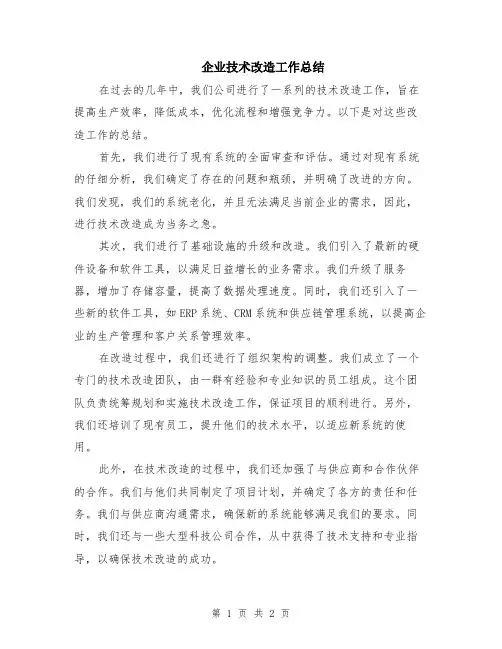 企业技术改造工作总结

在过去的几年中，我们公司进行了一系列的技术改造工作，旨在提高生产效率，降低成本，优化流程和增强竞争力。以下是对这些改造工作的总结。

首先，我们进行了现有系统的全面审查和评估。通过对现有系统的仔细分析，我们确定了存在的问题和瓶颈，并明确了改进的方向。我们发现，我们的系统老化，并且无法满足当前企业的需求，因此，进行技术改造成为当务之急。

其次，我们进行了基础设施的升级和改造。我们引入了最新的硬件设备和软件工具，以满足日益增长的业务需求。我们升级了服务器，增加了存储容量，提高了数据处理速度。同时，我们还引入了一些新的软件工具，如ERP系统、CRM系统和供应链管理系统，以提高企业的生产管理和客户关系管理效率。

在改造过程中，我们还进行了组织架构的调整。我们成立了一个专门的技术改造团队，由一群有经验和专业知识的员工组成。这个团队负责统筹规划和实施技术改造工作，保证项目的顺利进行。另外，我们还培训了现有员工，提升他们的技术水平，以适应新系统的使用。

此外，在技术改造的过程中，我们还加强了与供应商和合作伙伴的合作。我们与他们共同制定了项目计划，并确定了各方的责任和任务。我们与供应商沟通需求，确保新的系统能够满足我们的要求。同时，我们还与一些大型科技公司合作，从中获得了技术支持和专业指导，以确保技术改造的成功。

第 1 页 共 2 页